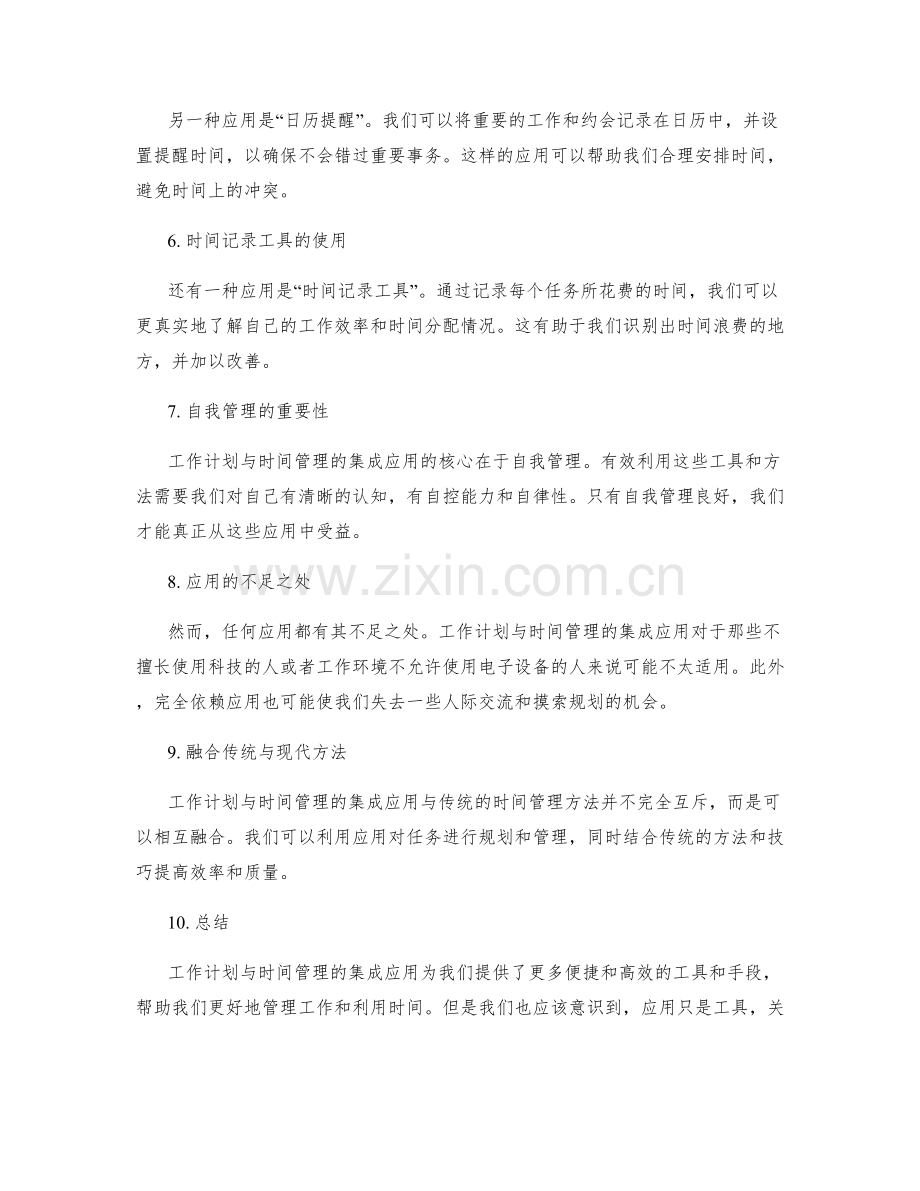 另一种应用是“日历提醒”。我们可以将重要的工作和约会记录在日历中，并设置提醒时间，以确保不会错过重要事务。这样的应用可以帮助我们合理安排时间，避免时间上的冲突。

6. 时间记录工具的使用

还有一种应用是“时间记录工具”。通过记录每个任务所花费的时间，我们可以更真实地了解自己的工作效率和时间分配情况。这有助于我们识别出时间浪费的地方，并加以改善。

7. 自我管理的重要性

工作计划与时间管理的集成应用的核心在于自我管理。有效利用这些工具和方法需要我们对自己有清晰的认知，有自控能力和自律性。只有自我管理良好，我们才能真正从这些应用中受益。

8. 应用的不足之处

然而，任何应用都有其不足之处。工作计划与时间管理的集成应用对于那些不擅长使用科技的人或者工作环境不允许使用电子设备的人来说可能不太适用。此外，完全依赖应用也可能使我们失去一些人际交流和摸索规划的机会。

9. 融合传统与现代方法

工作计划与时间管理的集成应用与传统的时间管理方法并不完全互斥，而是可以相互融合。我们可以利用应用对任务进行规划和管理，同时结合传统的方法和技巧提高效率和质量。

10. 总结

工作计划与时间管理的集成应用为我们提供了更多便捷和高效的工具和手段，帮助我们更好地管理工作和利用时间。但是我们也应该意识到，应用只是工具，关

www.zixin.com.cn